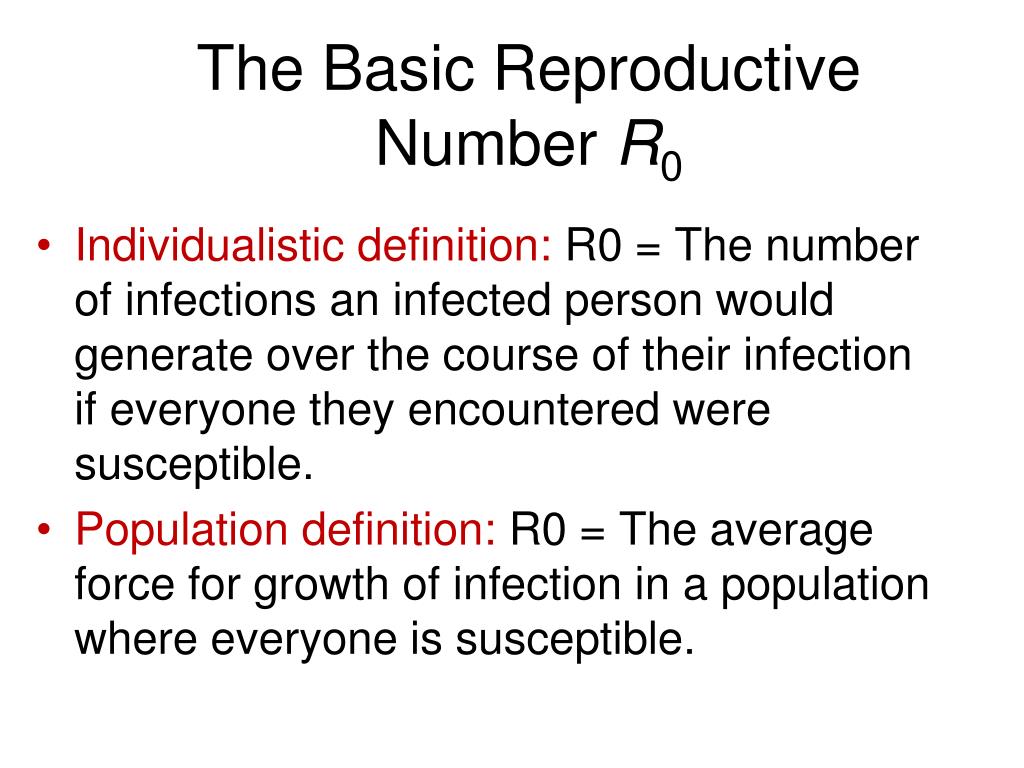 The Basic Reproductive Number $R_0$

• Individualistic definition: R0 = The number of infections an infected person would generate over the course of their infection if everyone they encountered were susceptible.

• Population definition: R0 = The average force for growth of infection in a population where everyone is susceptible.